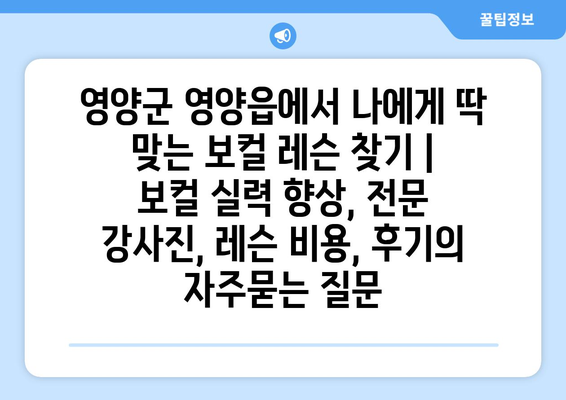 꿀팁정보

영양군 영양읍에서 나에게 딱 맞는 보컬 레슨 찾기 | 보컬 실력 향상, 전문 강사진, 레슨 비용, 후기의 자주묻는 질문